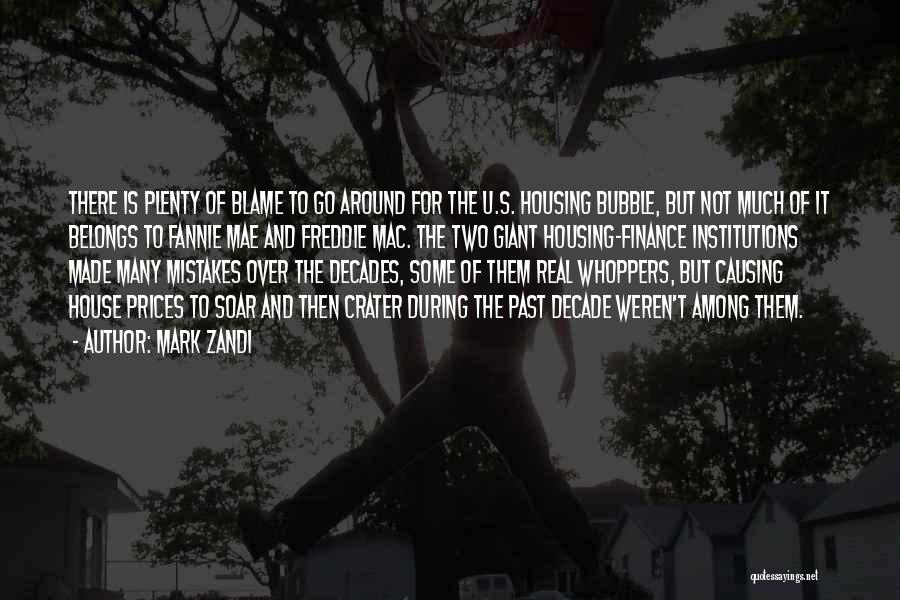 THERE IS PLENTY OF BLAME TO GO AROUND FOR THE U.S. HOUSING BUBBLE, BUT NOT MUCH OF IT BELONGS TO FANNIE MAE AND FREDDIE MAC. THE TWO GIANT HOUSING-FINANCE INSTITUTIONS MADE MANY MISTAKES OVER THE DECADES, SOME OF THEM REAL WHOPPERS, BUT CAUSING HOUSE PRICES TO SOAR AND THEN CRATER DURING THE PAST DECADE WEREN'T AMONG THEM.
- AUTHOR: MARK ZANDI

quotessayings.net